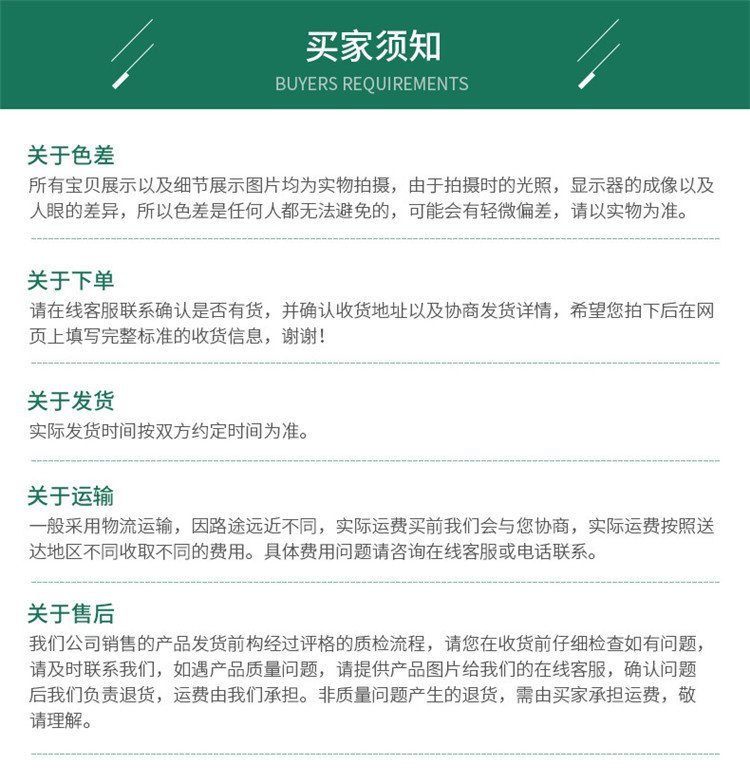 买家须知
BUYERS REQUIREMENTS

关于色差
所有宝贝展示以及细节展示图片均为实物拍摄，由于拍摄时的光照，显示器的成像以及人眼的差异，所以色差是任何人都无法避免的，可能会有轻微偏差，请以实物为准。

关于下单
请在线客服联系确认是否有货，并确认收货地址以及协商发货详情，希望您拍下后在网页上填写完整标准的收货信息，谢谢！

关于发货
实际发货时间按双方约定时间为准。

关于运输
一般采用物流运输，因路途远近不同，实际运费买前我们会与您协商，实际运费按照送达地区不同收取不同的费用。具体费用问题请咨询在线客服或电话联系。

关于售后
我们公司销售的产品发货前构经过评格的质检流程，请您在收货前仔细检查如有问题，请及时联系我们，如遇产品质量问题，请提供产品图片给我们的在线客服，确认问题后我们负责退货，运费由我们承担。非质量问题产生的退货，需由买家承担运费，敬请理解。